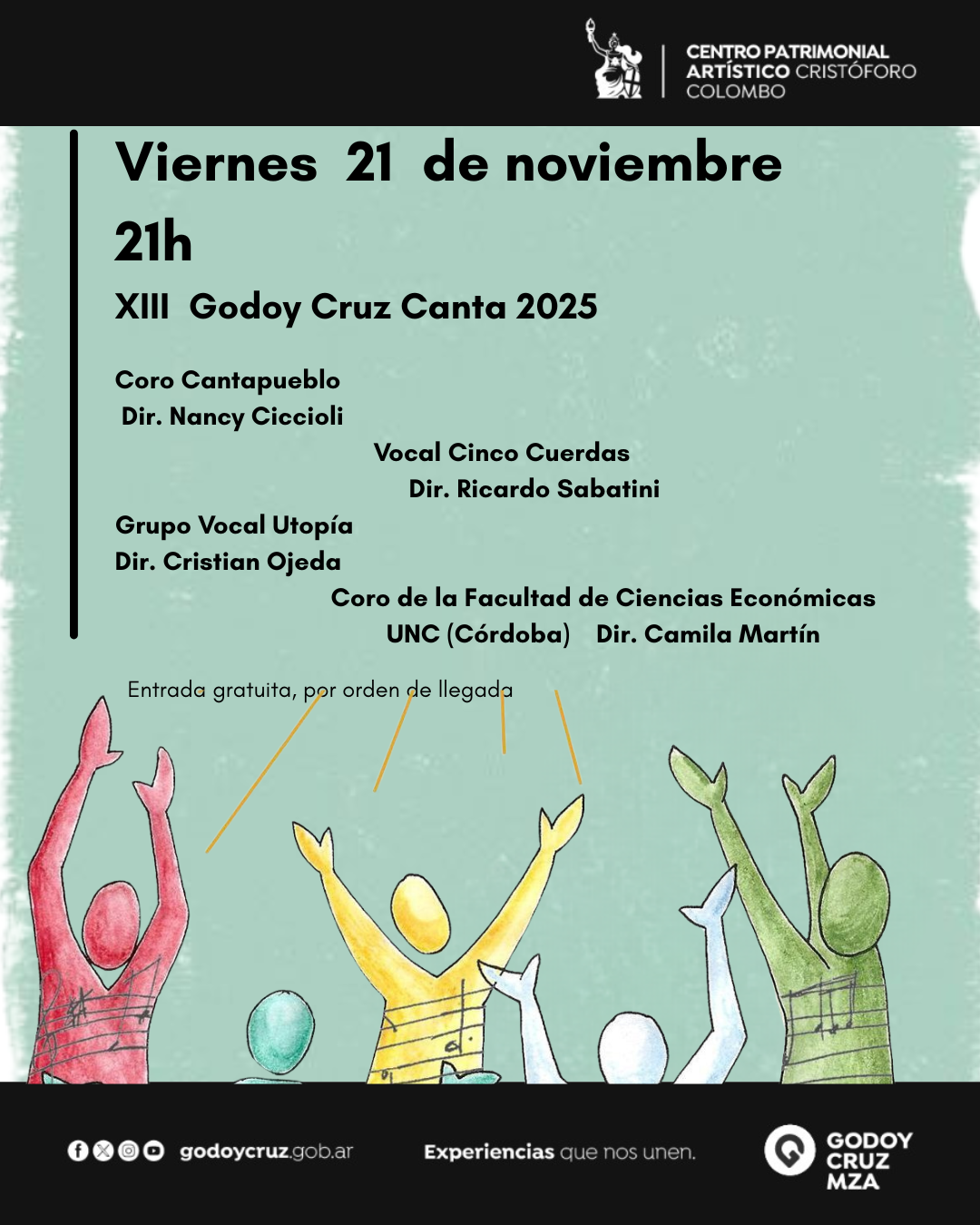 CENTRO PATRIMONIAL ARTÍSTICO CRISTÓFORO COLOMBO

Viernes 21 de noviembre
21h

XIII Godoy Cruz Canta 2025

Coro Cantapueblo
Dir. Nancy Ciccioli

Vocal Cinco Cuerdas
Dir. Ricardo Sabatini

Grupo Vocal Utopía
Dir. Cristian Ojeda

Coro de la Facultad de Ciencias Económicas
UNC (Córdoba) Dir. Camila Martín

Entrada gratuita, por orden de llegada

godoycruz.gob.ar

Experiencias que nos unen.

GODOY CRUZ MZA